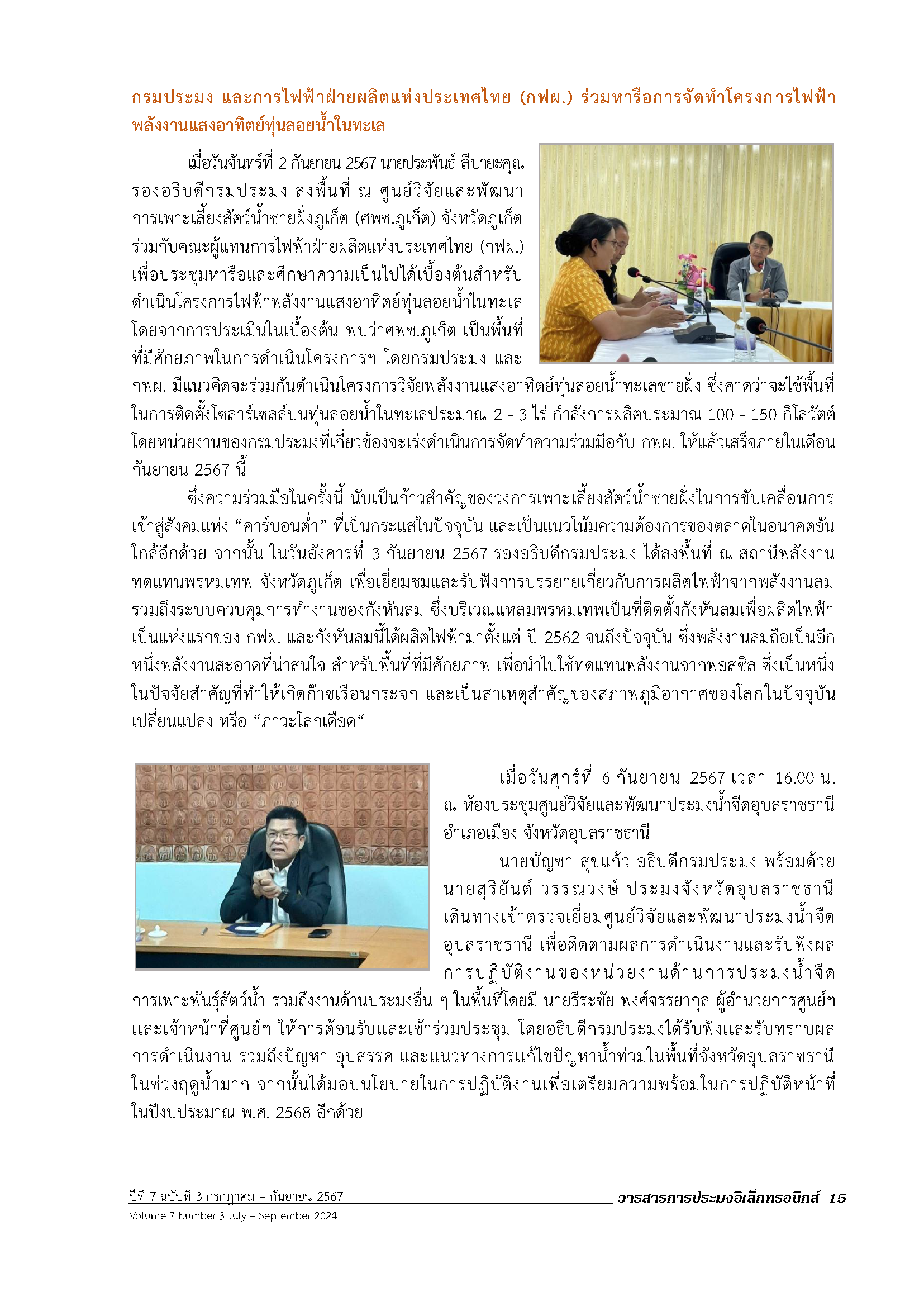 กรมประมง และการไฟฟ้าฝ่ายผลิตแห่งประเทศไทย (กฟผ.) ร่วมหารือการจัดทำโครงการไฟฟ้าพลังงานแสงอาทิตย์ทุ่นลอยน้ำในทะเล

เมื่อวันจันทร์ที่ 2 กันยายน 2567 นายประพันธ์ ลีปายะคุณ รองอธิบดีกรมประมง ลงพื้นที่ ณ ศูนย์วิจัยและพัฒนาการเพาะเลี้ยงสัตว์น้ำชายฝั่งภูเก็ต (ศพช.ภูเก็ต) จังหวัดภูเก็ต ร่วมกับคณะผู้แทนการไฟฟ้าฝ่ายผลิตแห่งประเทศไทย (กฟผ.) เพื่อประชุมหารือและศึกษาความเป็นไปได้เบื้องต้นสำหรับดำเนินโครงการไฟฟ้าพลังงานแสงอาทิตย์ทุ่นลอยน้ำในทะเล โดยจากการประเมินในเบื้องต้น พบว่าศพช.ภูเก็ต เป็นพื้นที่ที่มีศักยภาพในการดำเนินโครงการฯ โดยกรมประมง และ กฟผ. มีแนวคิดจะร่วมกันดำเนินโครงการวิจัยพลังงานแสงอาทิตย์ทุ่นลอยน้ำทะเลชายฝั่ง ซึ่งคาดว่าจะใช้พื้นที่ในการติดตั้งโซลาร์เซลล์บนทุ่นลอยน้ำในทะเลประมาณ 2 - 3 ไร่ กำลังการผลิตประมาณ 100 - 150 กิโลวัตต์ โดยหน่วยงานของกรมประมงที่เกี่ยวข้องจะเร่งดำเนินการจัดทำความร่วมมือกับ กฟผ. ให้แล้วเสร็จภายในเดือนกันยายน 2567 นี้

ซึ่งความร่วมมือในครั้งนี้ นับเป็นก้าวสำคัญของวงการเพาะเลี้ยงสัตว์น้ำชายฝั่งในการขับเคลื่อนการเข้าสู่สังคมแห่ง “คาร์บอนต่ำ” ที่เป็นกระแสในปัจจุบัน และเป็นแนวโน้มความต้องการของตลาดในอนาคตอันใกล้อีกด้วย จากนั้น ในวันอังคารที่ 3 กันยายน 2567 รองอธิบดีกรมประมง ได้ลงพื้นที่ ณ สถานีพลังงานทดแทนพรหมเทพ จังหวัดภูเก็ต เพื่อเยี่ยมชมและรับฟังการบรรยายเกี่ยวกับการผลิตไฟฟ้าจากพลังงานลม รวมถึงระบบควบคุมการทำงานของกังหันลม ซึ่งบริเวณแหลมพรหมเทพเป็นที่ติดตั้งกังหันลมเพื่อผลิตไฟฟ้าเป็นแห่งแรกของ กฟผ. และกังหันลมนี้ได้ผลิตไฟฟ้ามาตั้งแต่ ปี 2562 จนถึงปัจจุบัน ซึ่งพลังงานลมถือเป็นอีกหนึ่งพลังงานสะอาดที่น่าสนใจ สำหรับพื้นที่ที่มีศักยภาพ เพื่อนำไปใช้ทดแทนพลังงานจากฟอสซิล ซึ่งเป็นหนึ่งในปัจจัยสำคัญที่ทำให้เกิดก๊าซเรือนกระจก และเป็นสาเหตุสำคัญของสภาพภูมิอากาศของโลกในปัจจุบันเปลี่ยนแปลง หรือ “ภาวะโลกเดือด“

เมื่อวันศุกร์ที่ 6 กันยายน 2567 เวลา 16.00 น. ณ ห้องประชุมศูนย์วิจัยและพัฒนาประมงน้ำจืดอุบลราชธานี อำเภอเมือง จังหวัดอุบลราชธานี

นายบัญชา สุขแก้ว อธิบดีกรมประมง พร้อมด้วย นายสุริยันต์ วรรณวงษ์ ประมงจังหวัดอุบลราชธานี เดินทางเข้าตรวจเยี่ยมศูนย์วิจัยและพัฒนาประมงน้ำจืดอุบลราชธานี เพื่อติดตามผลการดำเนินงานและรับฟังผลการปฏิบัติงานของหน่วยงานด้านการประมงน้ำจืด การเพาะพันธุ์สัตว์น้ำ รวมถึงงานด้านประมงอื่น ๆ ในพื้นที่โดยมี นายธีระชัย พงศ์จรรยากุล ผู้อำนวยการศูนย์ฯ และเจ้าหน้าที่ศูนย์ฯ ให้การต้อนรับและเข้าร่วมประชุม โดยอธิบดีกรมประมงได้รับฟังและรับทราบผลการดำเนินงาน รวมถึงปัญหา อุปสรรค และแนวทางการแก้ไขปัญหาน้ำท่วมในพื้นที่จังหวัดอุบลราชธานี ในช่วงฤดูน้ำมาก จากนั้นได้มอบนโยบายในการปฏิบัติงานเพื่อเตรียมความพร้อมในการปฏิบัติหน้าที่ในปีงบประมาณ พ.ศ. 2568 อีกด้วย

ปีที่ 7 ฉบับที่ 3 กรกฎาคม – กันยายน 2567
Volume 7 Number 3 July – September 2024
วารสารการประมงอิเล็กทรอนิกส์ 15